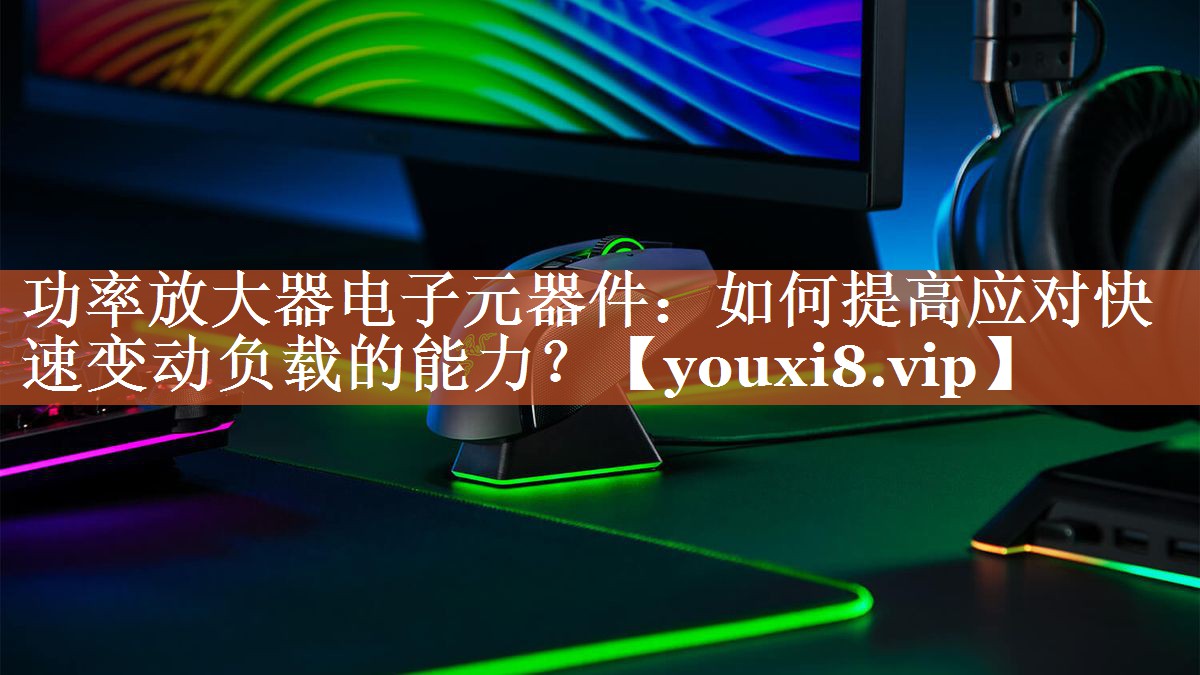 功率放大器电子元器件：如何提高应对快速变动负载的能力？【youxi8.vip】